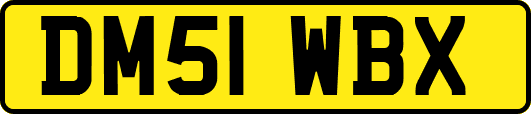 DM51 WBX